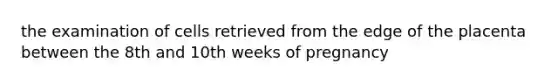 the examination of cells retrieved from the edge of the placenta between the 8th and 10th weeks of pregnancy